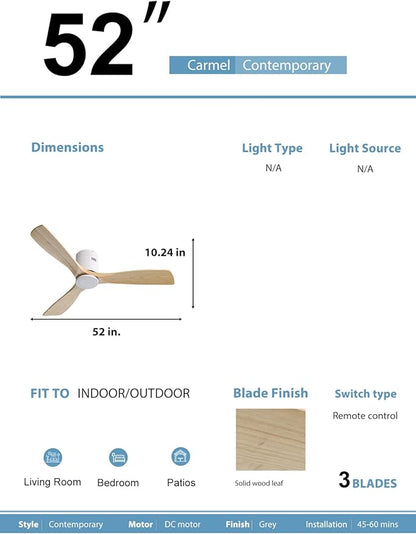 52"

Carmel Contemporary

Dimensions

Light Type
N/A

Light Source
N/A

10.24 in

52 in.

FIT TO INDOOR/OUTDOOR

Blade Finish

Switch type
Remote control

Living Room

Bedroom

Patios

Solid wood leaf

3 BLADES

Style | Contemporary Motor | DC motor Finish | Grey Installation | 45-60 mins